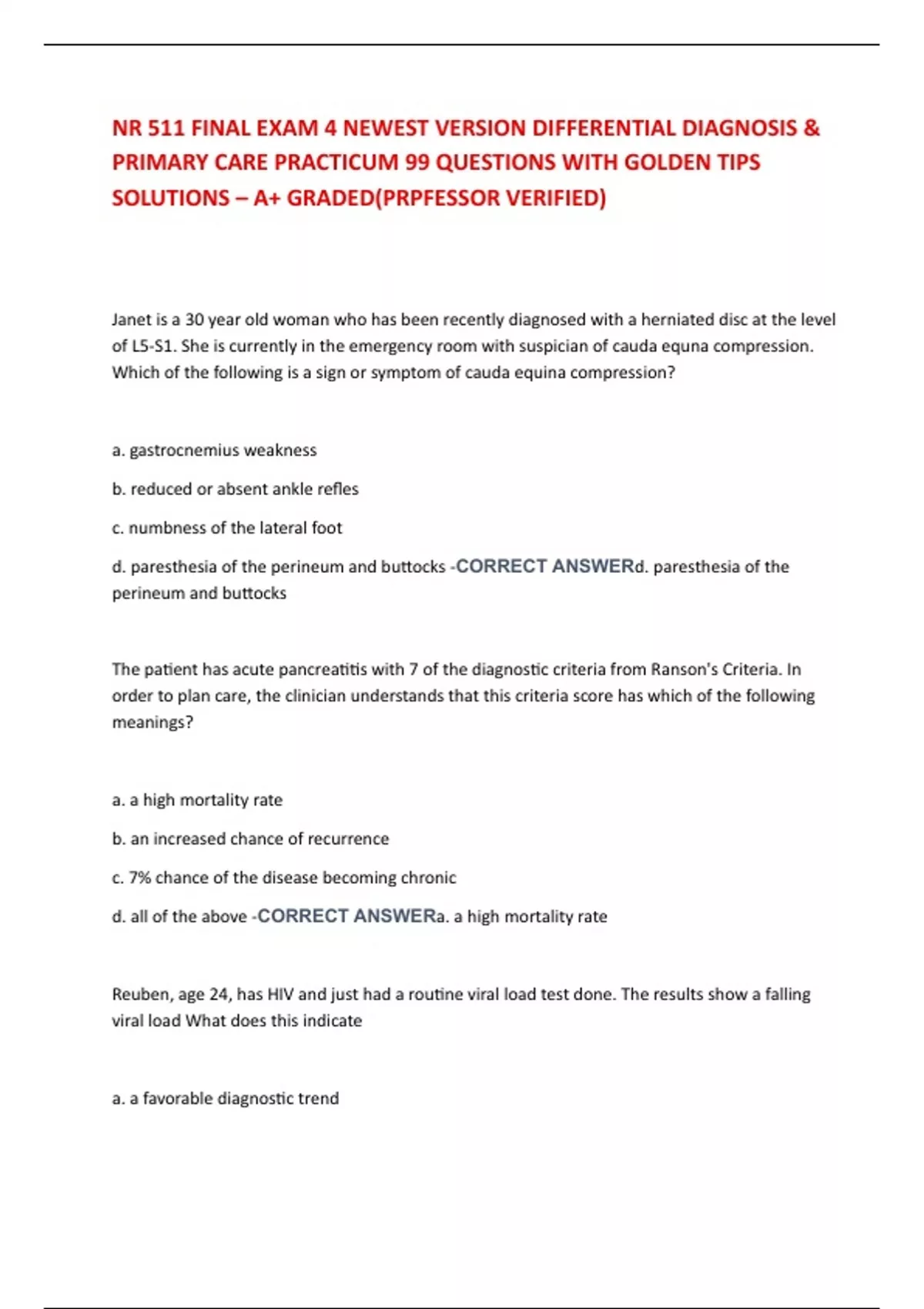 NR 511 FINAL EXAM 4 NEWEST VERSION DIFFERENTIAL DIAGNOSIS & PRIMARY CARE PRACTICUM 99 QUESTIONS WITH GOLDEN TIPS SOLUTIONS – A+ GRADED(PRPFESSOR VERIFIED)

Janet is a 30 year old woman who has been recently diagnosed with a herniated disc at the level of L5-S1. She is currently in the emergency room with suspician of cauda equna compression. Which of the following is a sign or symptom of cauda equina compression?

a. gastrocnemius weakness

b. reduced or absent ankle refles

c. numbness of the lateral foot

d. paresthesia of the perineum and buttocks -CORRECT ANSWERd. paresthesia of the perineum and buttocks

The patient has acute pancreatitis with 7 of the diagnostic criteria from Ranson's Criteria. In order to plan care, the clinician understands that this criteria score has which of the following meanings?

a. a high mortality rate

b. an increased chance of recurrence

c. 7% chance of the disease becoming chronic

d. all of the above -CORRECT ANSWERa. a high mortality rate

Reuben, age 24, has HIV and just had a routine viral load test done. The results show a falling viral load What does this indicate

a. a favorable diagnostic trend